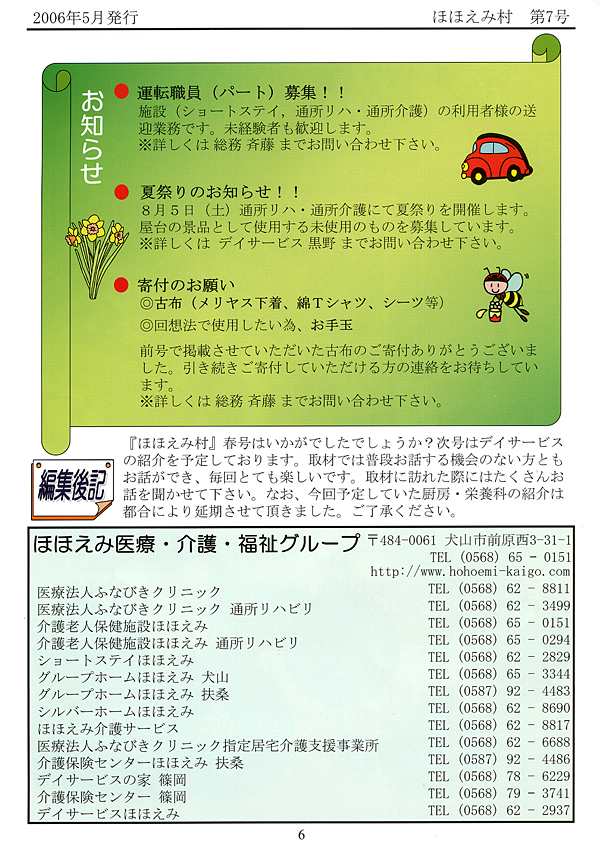 2006年5月発行　　　　　　　　　　　　　　　　ほほえみ村　第7号

お知らせ

● 運転職員（パート）募集！！
施設（ショートステイ，通所リハ・通所介護）の利用者様の送迎業務です。未経験者も歓迎します。
※詳しくは 総務 斉藤 までお問い合わせ下さい。

● 夏祭りのお知らせ！！
８月５日（土）通所リハ・通所介護にて夏祭りを開催します。
屋台の景品として使用する未使用のものを募集しています。
※詳しくは デイサービス 黒野 までお問い合わせ下さい。

● 寄付のお願い
◎古布（メリヤス下着、綿Tシャツ、シーツ等）
◎回想法で使用したい為、お手玉
前号で掲載させていただいた古布のご寄付ありがとうございました。引き続きご寄付していただける方の連絡をお待ちしています。
※詳しくは 総務 斉藤 までお問い合わせ下さい。

編集後記

『ほほえみ村』春号はいかがでしたでしょうか？次号はデイサービスの紹介を予定しております。取材では普段お話する機会のない方ともお話ができ、毎回とても楽しいです。取材に訪れた際にはたくさんお話を聞かせて下さい。なお、今回予定していた厨房・栄養科の紹介は都合により延期させて頂きました。ご了承ください。

ほほえみ医療・介護・福祉グループ　〒484-0061 犬山市前原西3-31-1
TEL (0568) 65 - 0151
http://www.hohoemi-kaigo.com

| | |
|---|---|
| 医療法人ふなびきクリニック | TEL (0568) 62 - 8811 |
| 医療法人ふなびきクリニック 通所リハビリ | TEL (0568) 62 - 3499 |
| 介護老人保健施設ほほえみ | TEL (0568) 65 - 0151 |
| 介護老人保健施設ほほえみ 通所リハビリ | TEL (0568) 65 - 0294 |
| ショートステイほほえみ | TEL (0568) 62 - 2829 |
| グループホームほほえみ 犬山 | TEL (0568) 65 - 3344 |
| グループホームほほえみ 扶桑 | TEL (0587) 92 - 4483 |
| シルバーホームほほえみ | TEL (0568) 62 - 8690 |
| ほほえみ介護サービス | TEL (0568) 62 - 8817 |
| 医療法人ふなびきクリニック指定居宅介護支援事業所 | TEL (0568) 62 - 6688 |
| 介護保険センターほほえみ 扶桑 | TEL (0587) 92 - 4486 |
| デイサービスの家 篠岡 | TEL (0568) 78 - 6229 |
| 介護保険センター 篠岡 | TEL (0568) 79 - 3741 |
| デイサービスほほえみ | TEL (0568) 62 - 2937 |

6